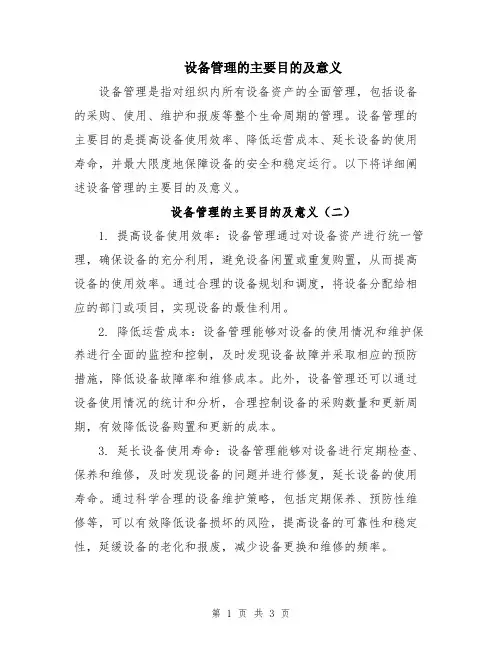 设备管理的主要目的及意义

设备管理是指对组织内所有设备资产的全面管理，包括设备的采购、使用、维护和报废等整个生命周期的管理。设备管理的主要目的是提高设备使用效率、降低运营成本、延长设备的使用寿命，并最大限度地保障设备的安全和稳定运行。以下将详细阐述设备管理的主要目的及意义。

设备管理的主要目的及意义（二）

1. 提高设备使用效率：设备管理通过对设备资产进行统一管理，确保设备的充分利用，避免设备闲置或重复购置，从而提高设备的使用效率。通过合理的设备规划和调度，将设备分配给相应的部门或项目，实现设备的最佳利用。

2. 降低运营成本：设备管理能够对设备的使用情况和维护保养进行全面的监控和控制，及时发现设备故障并采取相应的预防措施，降低设备故障率和维修成本。此外，设备管理还可以通过设备使用情况的统计和分析，合理控制设备的采购数量和更新周期，有效降低设备购置和更新的成本。

3. 延长设备使用寿命：设备管理能够对设备进行定期检查、保养和维修，及时发现设备的问题并进行修复，延长设备的使用寿命。通过科学合理的设备维护策略，包括定期保养、预防性维修等，可以有效降低设备损坏的风险，提高设备的可靠性和稳定性，延缓设备的老化和报废，减少设备更换和维修的频率。

第 1 页 共 3 页